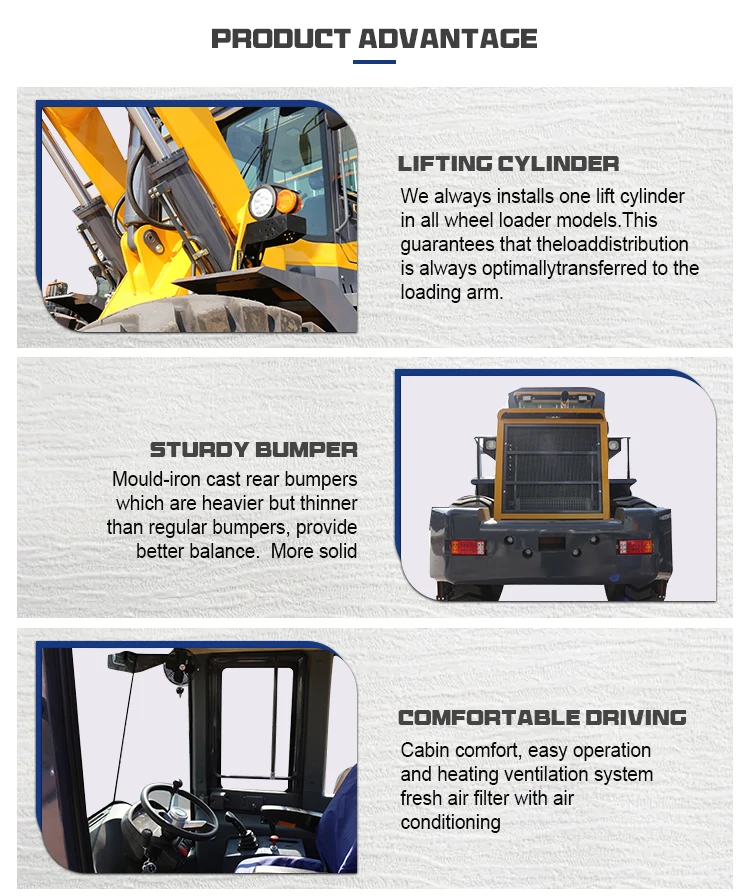 PRODUCT ADVANTAGE

LIFTING CYLINDER

We always installs one lift cylinder in all wheel loader models.This guarantees that theloaddistribution is always optimallytransferred to the loading arm.

STURDY BUMPER

Mould-iron cast rear bumpers which are heavier but thinner than regular bumpers, provide better balance. More solid

COMFORTABLE DRIVING

Cabin comfort, easy operation and heating ventilation system fresh air filter with air conditioning